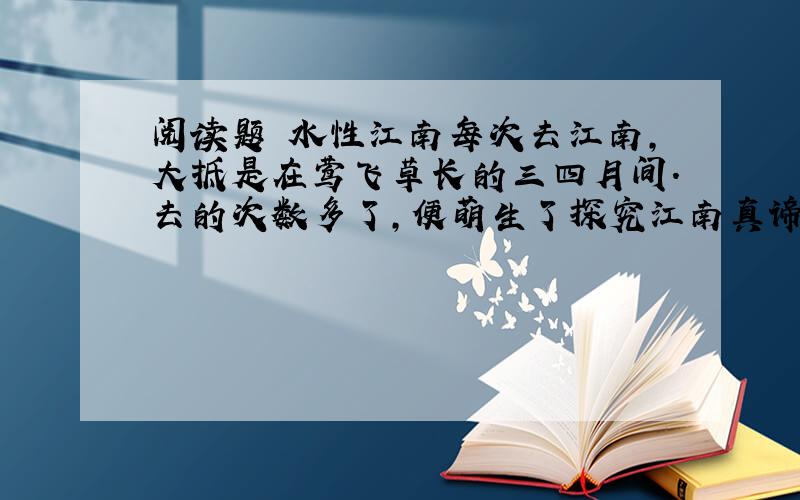 阅读题 水性江南每次去江南，大抵是在莺飞草长的三四月间．去的次数多了，便萌生了探究江南真谛